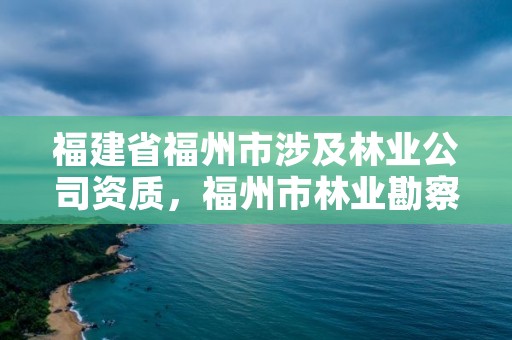 福建省福州市涉及林业公司资质，福州市林业勘察